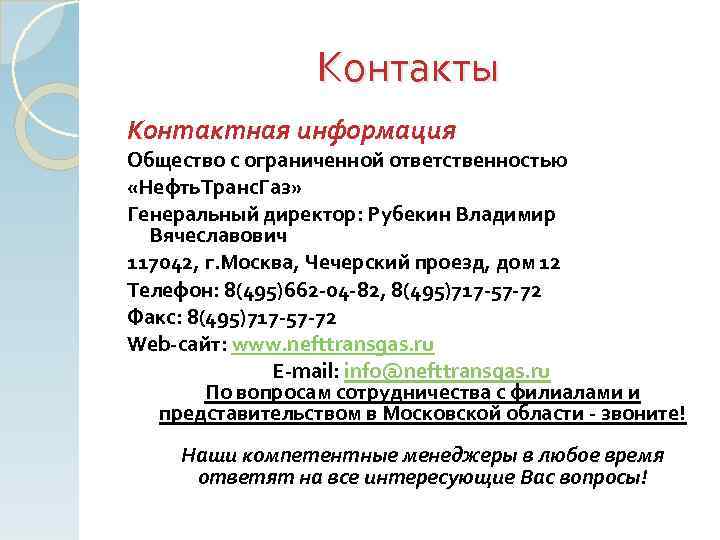 Контакты

Контактная информация

Общество с ограниченной ответственностью «НефтьТрансГаз»

Генеральный директор: Рубекин Владимир Вячеславович

117042, г.Москва, Чечерский проезд, дом 12

Телефон: 8(495)662-04-82, 8(495)717-57-72

Факс: 8(495)717-57-72

Web-сайт: www.nefttransgas.ru

E-mail: info@nefttransgas.ru

По вопросам сотрудничества с филиалами и представительством в Московской области - звоните!

Наши компетентные менеджеры в любое время ответят на все интересующие Вас вопросы!